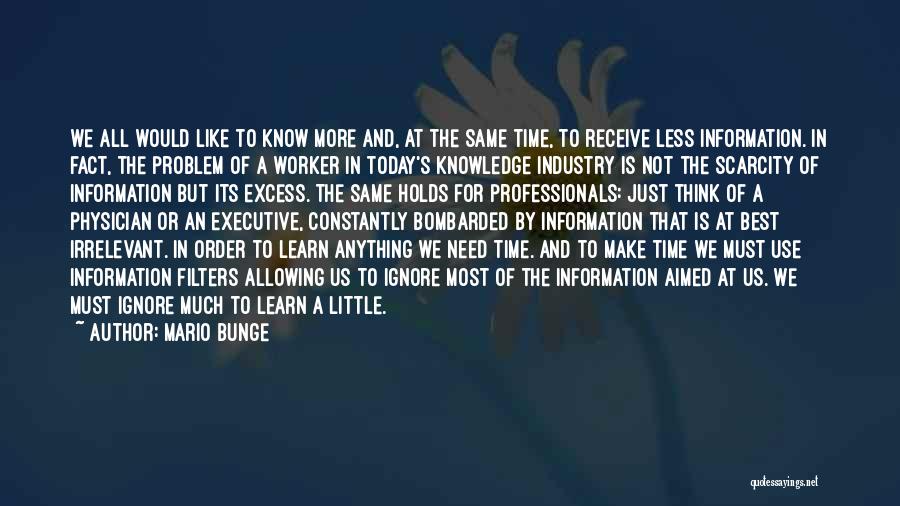 WE ALL WOULD LIKE TO KNOW MORE AND, AT THE SAME TIME, TO RECEIVE LESS INFORMATION. IN FACT, THE PROBLEM OF A WORKER IN TODAY'S KNOWLEDGE INDUSTRY IS NOT THE SCARCITY OF INFORMATION BUT ITS EXCESS. THE SAME HOLDS FOR PROFESSIONALS: JUST THINK OF A PHYSICIAN OR AN EXECUTIVE, CONSTANTLY BOMBARDED BY INFORMATION THAT IS AT BEST IRRELEVANT. IN ORDER TO LEARN ANYTHING WE NEED TIME. AND TO MAKE TIME WE MUST USE INFORMATION FILTERS ALLOWING US TO IGNORE MOST OF THE INFORMATION AIMED AT US. WE MUST IGNORE MUCH TO LEARN A LITTLE.
~ AUTHOR: MARIO BUNGE

quotessayings.net